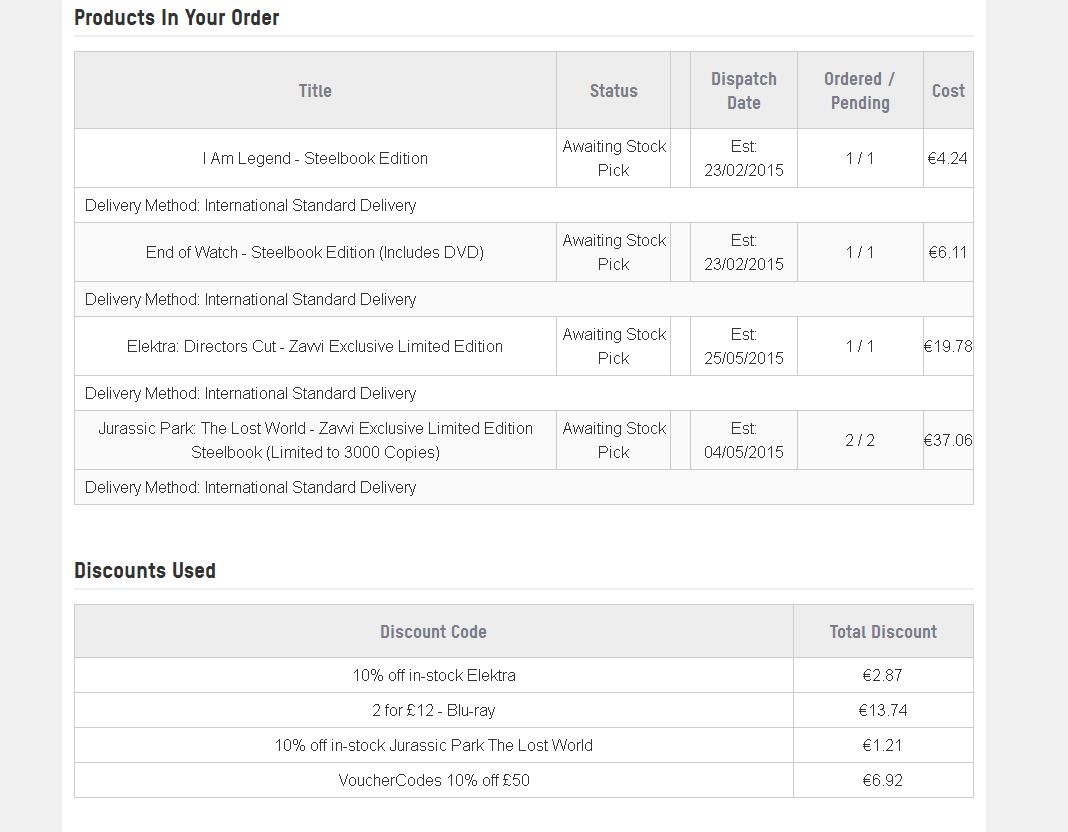 Products In Your Order

| Title | Status | | Dispatch Date | Ordered / Pending | Cost |
|---|---|---|---|---|---|
| I Am Legend - Steelbook Edition | Awaiting Stock Pick | | Est: 23/02/2015 | 1 / 1 | €4.24 |
| Delivery Method: International Standard Delivery | | | | | |
| End of Watch - Steelbook Edition (Includes DVD) | Awaiting Stock Pick | | Est: 23/02/2015 | 1 / 1 | €6.11 |
| Delivery Method: International Standard Delivery | | | | | |
| Elektra: Directors Cut - Zavvi Exclusive Limited Edition | Awaiting Stock Pick | | Est: 25/05/2015 | 1 / 1 | €19.78 |
| Delivery Method: International Standard Delivery | | | | | |
| Jurassic Park: The Lost World - Zavvi Exclusive Limited Edition Steelbook (Limited to 3000 Copies) | Awaiting Stock Pick | | Est: 04/05/2015 | 2 / 2 | €37.06 |
| Delivery Method: International Standard Delivery | | | | | |

Discounts Used

| Discount Code | Total Discount |
|---|---|
| 10% off in-stock Elektra | €2.87 |
| 2 for £12 - Blu-ray | €13.74 |
| 10% off in-stock Jurassic Park The Lost World | €1.21 |
| VoucherCodes 10% off £50 | €6.92 |